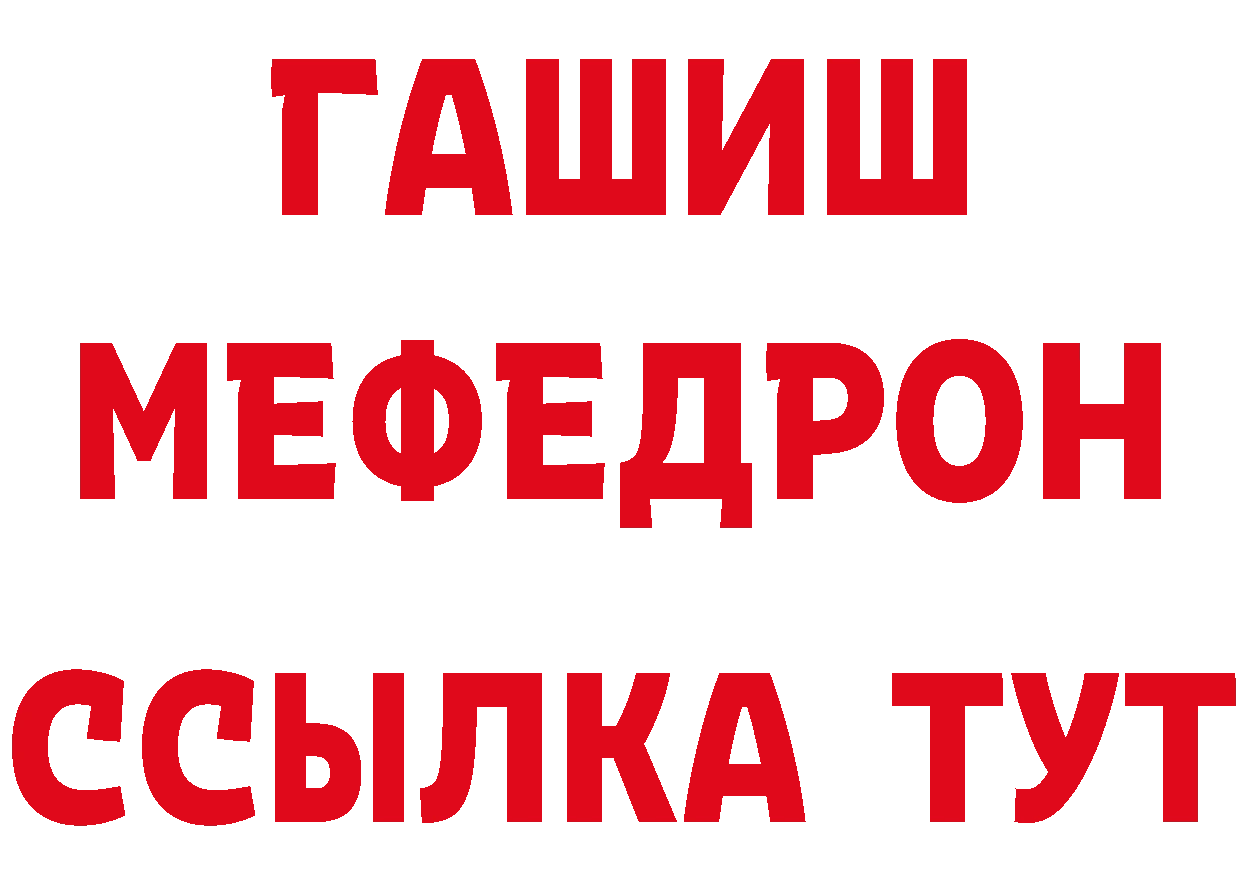 ГАШИШ
МЕФЕДРОН
ССЫЛКА ТУТ